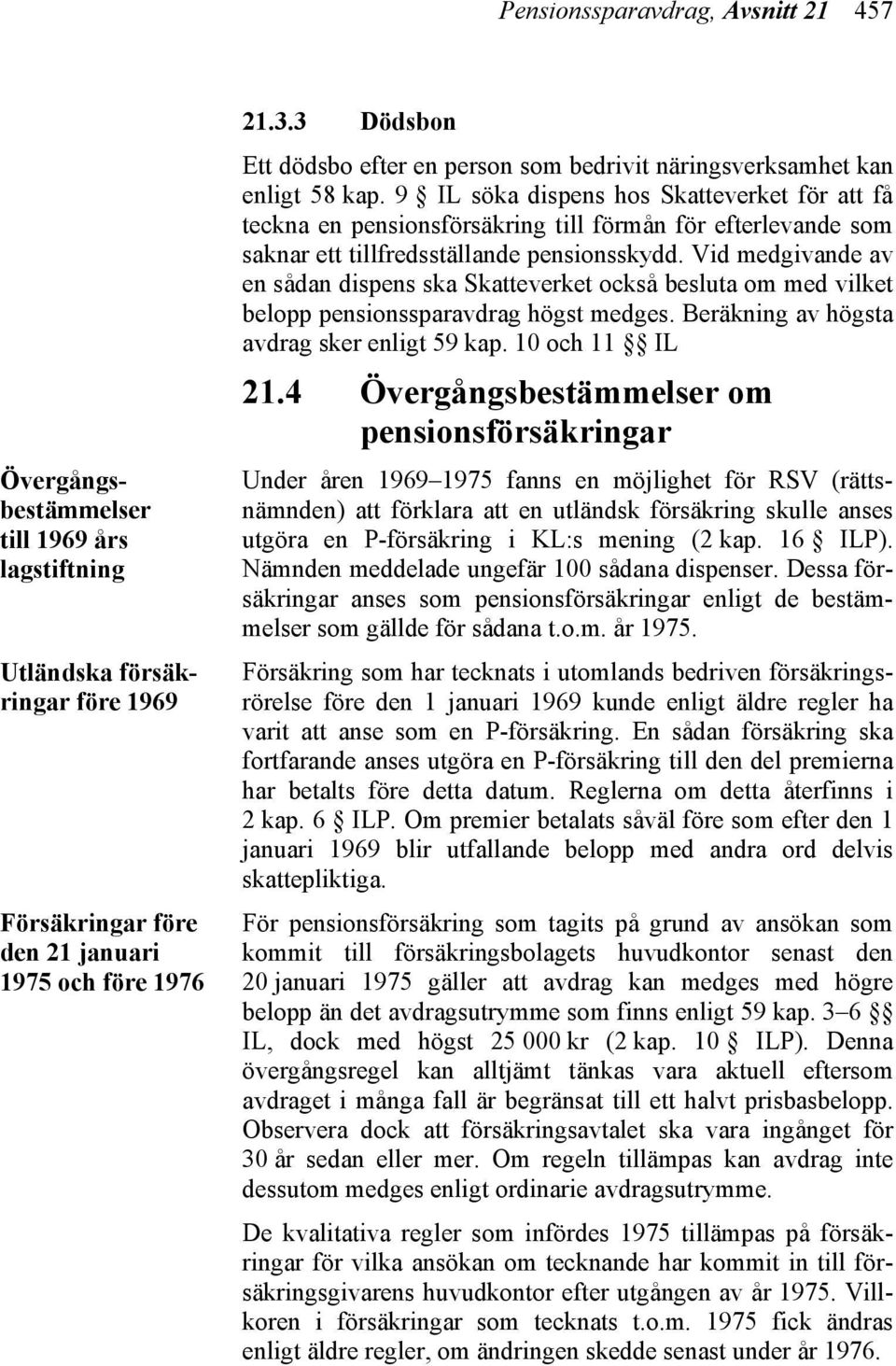 Pensionssparavdrag, Avsnitt 21 457

21.3.3 Dödsbon

Ett dödsbo efter en person som bedrivit näringsverksamhet kan enligt 58 kap. 9 § IL söka dispens hos Skatteverket för att få teckna en pensionsförsäkring till förmån för efterlevande som saknar ett tillfredsställande pensionsskydd. Vid medgivande av en sådan dispens ska Skatteverket också besluta om med vilket belopp pensionssparavdrag högst medges. Beräkning av högsta avdrag sker enligt 59 kap. 10 och 11 §§ IL

21.4 Övergångsbestämmelser om pensionsförsäkringar

Övergångsbestämmelser till 1969 års lagstiftning

Under åren 1969–1975 fanns en möjlighet för RSV (rättsnämnden) att förklara att en utländsk försäkring skulle anses utgöra en P-försäkring i KL:s mening (2 kap. 16 § ILP). Nämnden meddelade ungefär 100 sådana dispenser. Dessa försäkringar anses som pensionsförsäkringar enligt de bestämmelser som gällde för sådana t.o.m. år 1975.

Utländska försäkringar före 1969

Försäkring som har tecknats i utomlands bedriven försäkringsrörelse före den 1 januari 1969 kunde enligt äldre regler ha varit att anse som en P-försäkring. En sådan försäkring ska fortfarande anses utgöra en P-försäkring till den del premierna har betalts före detta datum. Reglerna om detta återfinns i 2 kap. 6 § ILP. Om premier betalats såväl före som efter den 1 januari 1969 blir utfallande belopp med andra ord delvis skattepliktiga.

Försäkringar före den 21 januari 1975 och före 1976

För pensionsförsäkring som tagits på grund av ansökan som kommit till försäkringsbolagets huvudkontor senast den 20 januari 1975 gäller att avdrag kan medges med högre belopp än det avdragsutrymme som finns enligt 59 kap. 3–6 §§ IL, dock med högst 25 000 kr (2 kap. 10 § ILP). Denna övergångsregel kan alltjämt tänkas vara aktuell eftersom avdraget i många fall är begränsat till ett halvt prisbasbelopp. Observera dock att försäkringsavtalet ska vara ingånget för 30 år sedan eller mer. Om regeln tillämpas kan avdrag inte dessutom medges enligt ordinarie avdragsutrymme.

De kvalitativa regler som infördes 1975 tillämpas på försäkringar för vilka ansökan om tecknande har kommit in till försäkringsgivarens huvudkontor efter utgången av år 1975. Villkoren i försäkringar som tecknats t.o.m. 1975 fick ändras enligt äldre regler, om ändringen skedde senast under år 1976.